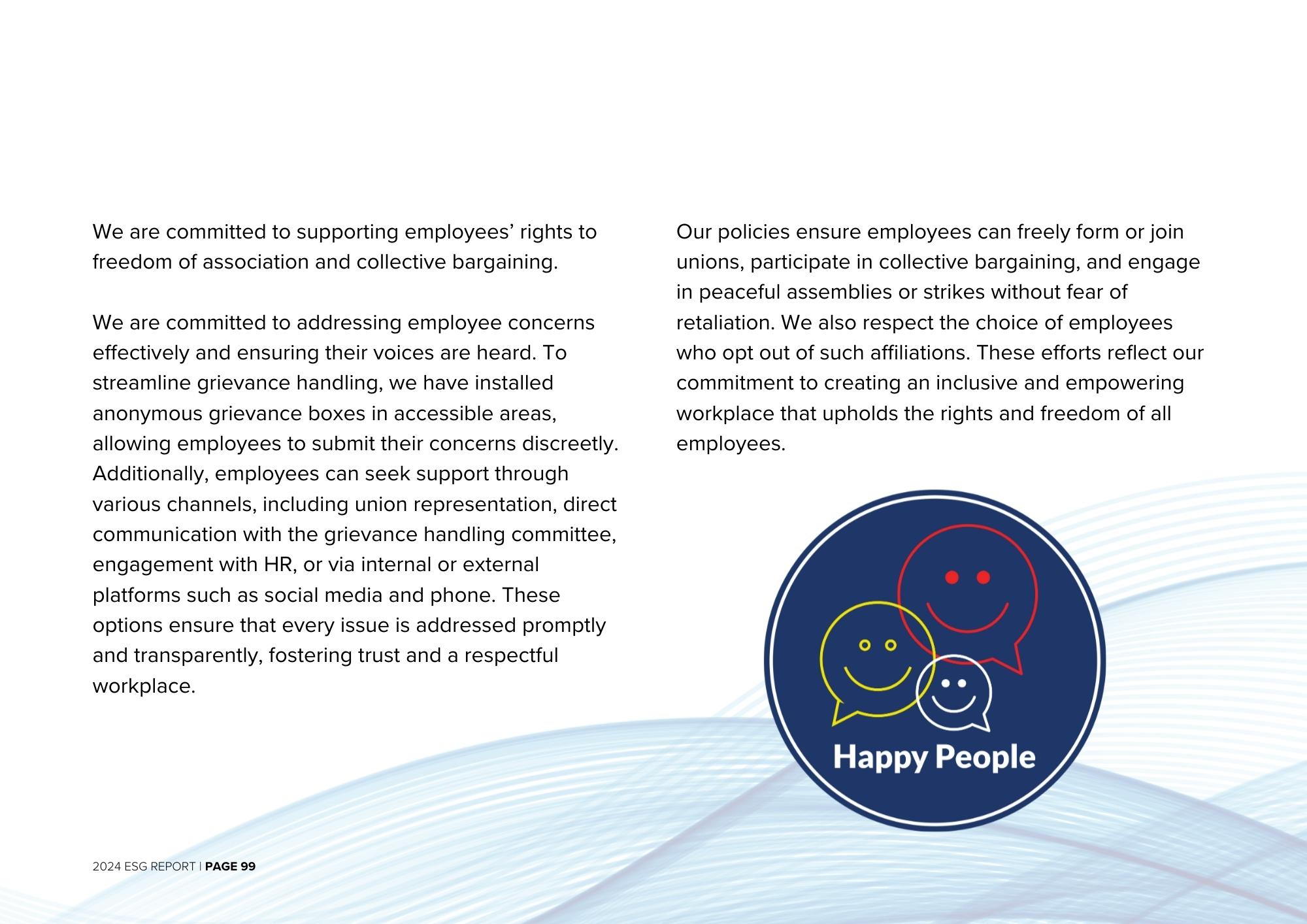 We are committed to supporting employees’ rights to freedom of association and collective bargaining.

We are committed to addressing employee concerns effectively and ensuring their voices are heard. To streamline grievance handling, we have installed anonymous grievance boxes in accessible areas, allowing employees to submit their concerns discreetly. Additionally, employees can seek support through various channels, including union representation, direct communication with the grievance handling committee, engagement with HR, or via internal or external platforms such as social media and phone. These options ensure that every issue is addressed promptly and transparently, fostering trust and a respectful workplace.

Our policies ensure employees can freely form or join unions, participate in collective bargaining, and engage in peaceful assemblies or strikes without fear of retaliation. We also respect the choice of employees who opt out of such affiliations. These efforts reflect our commitment to creating an inclusive and empowering workplace that upholds the rights and freedom of all employees.

Happy People

2024 ESG REPORT | PAGE 99